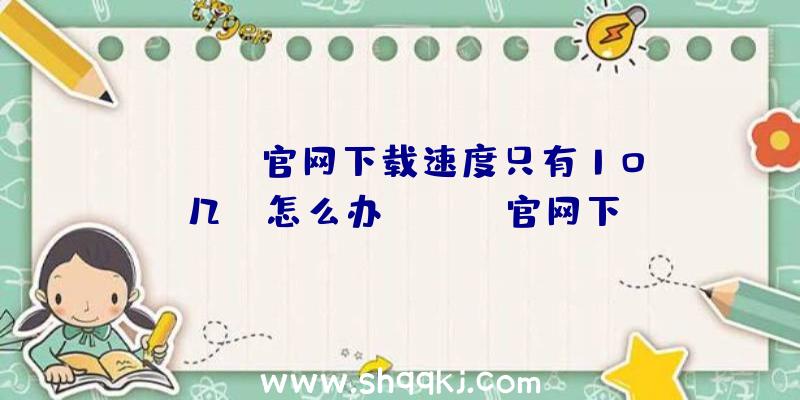 官网下载速度只有10几 怎么办 官网下

www.shqqkj.com